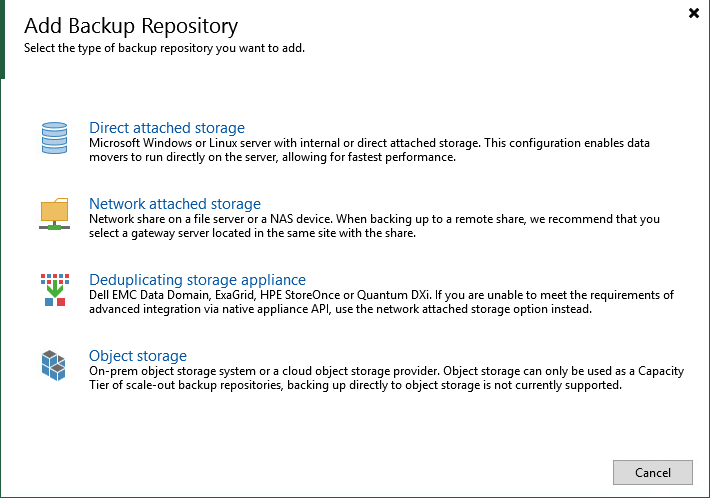 Add Backup Repository
Select the type of backup repository you want to add.

Direct attached storage
Microsoft Windows or Linux server with internal or direct attached storage. This configuration enables data movers to run directly on the server, allowing for fastest performance.

Network attached storage
Network share on a file server or a NAS device. When backing up to a remote share, we recommend that you select a gateway server located in the same site with the share.

Deduplicating storage appliance
Dell EMC Data Domain, ExaGrid, HPE StoreOnce or Quantum DXi. If you are unable to meet the requirements of advanced integration via native appliance API, use the network attached storage option instead.

Object storage
On-prem object storage system or a cloud object storage provider. Object storage can only be used as a Capacity Tier of scale-out backup repositories, backing up directly to object storage is not currently supported.

Cancel